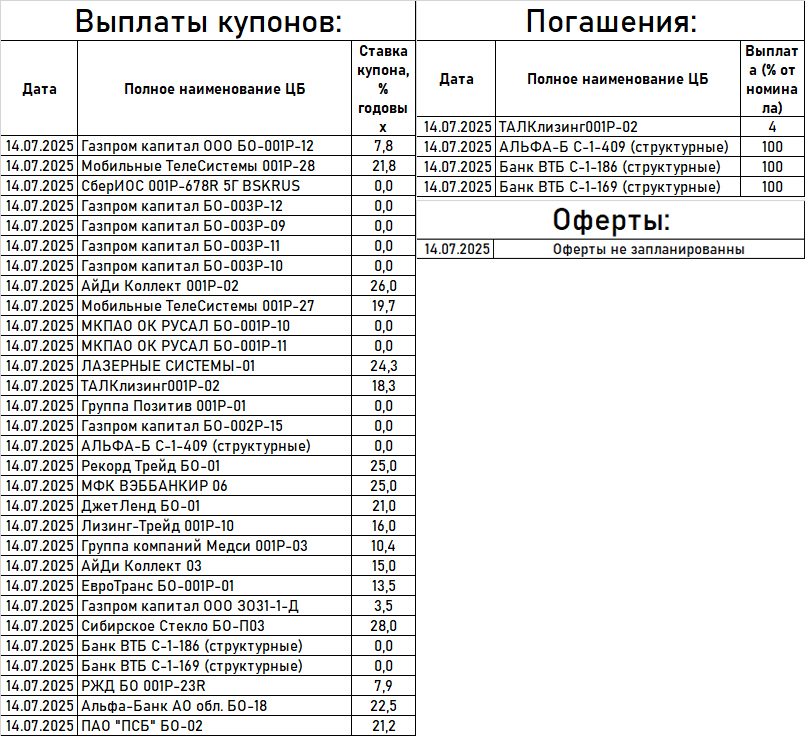 Выплаты купонов:

| Дата | Полное наименование ЦБ | Ставка купона, % годовых |
|---|---|---|
| 14.07.2025 | Газпром капитал ООО БО-001Р-12 | 7,8 |
| 14.07.2025 | Мобильные ТелеСистемы 001Р-28 | 21,8 |
| 14.07.2025 | СберИОС 001Р-678R 5Г BSKRUS | 0,0 |
| 14.07.2025 | Газпром капитал БО-003Р-12 | 0,0 |
| 14.07.2025 | Газпром капитал БО-003Р-09 | 0,0 |
| 14.07.2025 | Газпром капитал БО-003Р-11 | 0,0 |
| 14.07.2025 | Газпром капитал БО-003Р-10 | 0,0 |
| 14.07.2025 | АйДи Коллект 001Р-02 | 26,0 |
| 14.07.2025 | Мобильные ТелеСистемы 001Р-27 | 19,7 |
| 14.07.2025 | МКПАО ОК РУСАЛ БО-001Р-10 | 0,0 |
| 14.07.2025 | МКПАО ОК РУСАЛ БО-001Р-11 | 0,0 |
| 14.07.2025 | ЛАЗЕРНЫЕ СИСТЕМЫ-01 | 24,3 |
| 14.07.2025 | ТАЛКлизинг001Р-02 | 18,3 |
| 14.07.2025 | Группа Позитив 001Р-01 | 0,0 |
| 14.07.2025 | Газпром капитал БО-002Р-15 | 0,0 |
| 14.07.2025 | АЛЬФА-Б С-1-409 (структурные) | 0,0 |
| 14.07.2025 | Рекорд Трейд БО-01 | 25,0 |
| 14.07.2025 | МФК ВЭББАНКИР 06 | 25,0 |
| 14.07.2025 | ДжетЛенд БО-01 | 21,0 |
| 14.07.2025 | Лизинг-Трейд 001Р-10 | 16,0 |
| 14.07.2025 | Группа компаний Медси 001Р-03 | 10,4 |
| 14.07.2025 | АйДи Коллект 03 | 15,0 |
| 14.07.2025 | ЕвроТранс БО-001Р-01 | 13,5 |
| 14.07.2025 | Газпром капитал ООО ЗО31-1-Д | 3,5 |
| 14.07.2025 | Сибирское Стекло БО-П03 | 28,0 |
| 14.07.2025 | Банк ВТБ С-1-186 (структурные) | 0,0 |
| 14.07.2025 | Банк ВТБ С-1-169 (структурные) | 0,0 |
| 14.07.2025 | РЖД БО 001Р-23R | 7,9 |
| 14.07.2025 | Альфа-Банк АО обл. БО-18 | 22,5 |
| 14.07.2025 | ПАО "ПСБ" БО-02 | 21,2 |

Погашения:

| Дата | Полное наименование ЦБ | Выплата (% от номинала) |
|---|---|---|
| 14.07.2025 | ТАЛКлизинг001Р-02 | 4 |
| 14.07.2025 | АЛЬФА-Б С-1-409 (структурные) | 100 |
| 14.07.2025 | Банк ВТБ С-1-186 (структурные) | 100 |
| 14.07.2025 | Банк ВТБ С-1-169 (структурные) | 100 |

Оферты:

| 14.07.2025 | Оферты не запланированны |
|---|---|